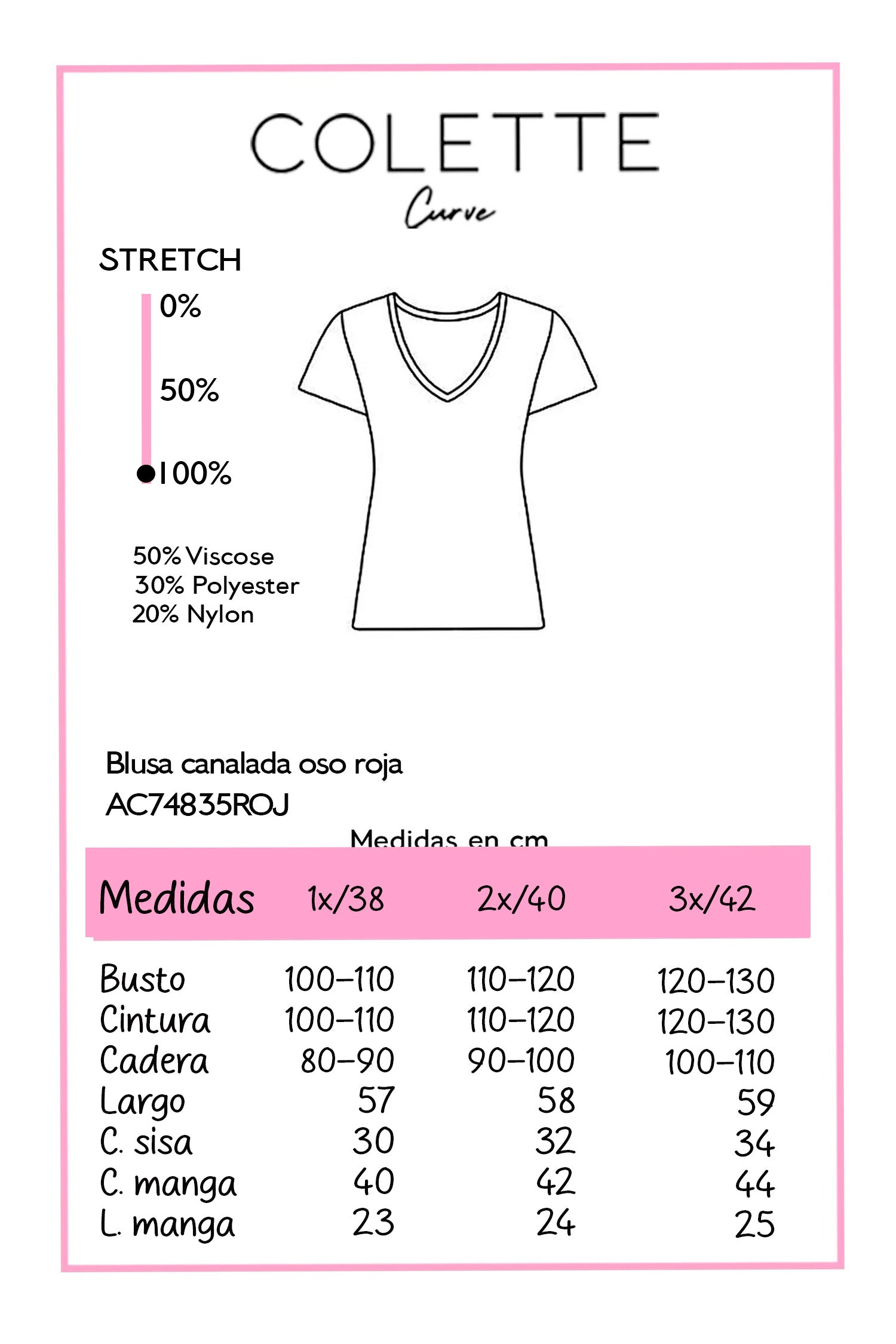 COLETTE
Curve

STRETCH
0%
50%
100%

50% Viscose
30% Polyester
20% Nylon

Blusa canalada oso roja
AC74835ROJ

Medidas en cm

| Medidas | 1x/38 | 2x/40 | 3x/42 |
|---|---|---|---|
| Busto | 100-110 | 110-120 | 120-130 |
| Cintura | 100-110 | 110-120 | 120-130 |
| Cadera | 80-90 | 90-100 | 100-110 |
| Largo | 57 | 58 | 59 |
| C. sisa | 30 | 32 | 34 |
| C. manga | 40 | 42 | 44 |
| L. manga | 23 | 24 | 25 |